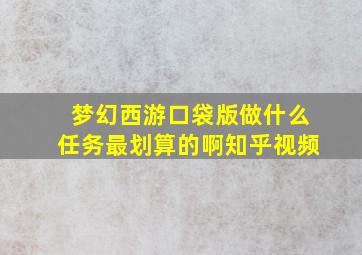 梦幻西游口袋版做什么任务最划算的啊知乎视频